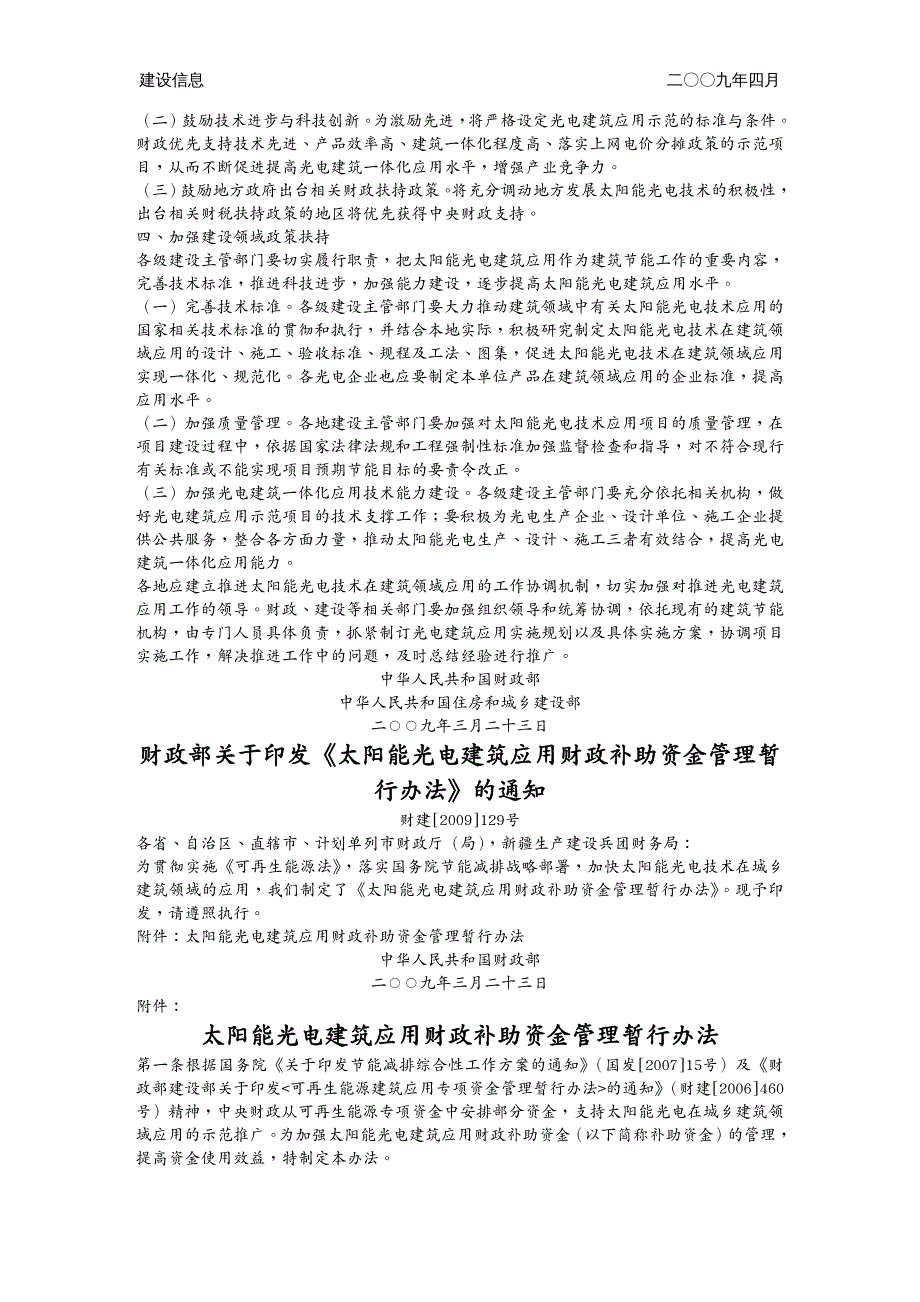 建设信息 二〇〇九年四月

（二）鼓励技术进步与科技创新。为激励先进，将严格设定光电建筑应用示范的标准与条件。财政优先支持技术先进、产品效率高、建筑一体化程度高、落实上网电价分摊政策的示范项目，从而不断促进提高光电建筑一体化应用水平，增强产业竞争力。

（三）鼓励地方政府出台相关财政扶持政策。将充分调动地方发展太阳能光电技术的积极性，出台相关财税扶持政策的地区将优先获得中央财政支持。

四、加强建设领域政策扶持

各级建设主管部门要切实履行职责，把太阳能光电建筑应用作为建筑节能工作的重要内容，完善技术标准，推进科技进步，加强能力建设，逐步提高太阳能光电建筑应用水平。

（一）完善技术标准。各级建设主管部门要大力推动建筑领域中有关太阳能光电技术应用的国家相关技术标准的贯彻和执行，并结合本地实际，积极研究制定太阳能光电技术在建筑领域应用的设计、施工、验收标准、规程及工法、图集，促进太阳能光电技术在建筑领域应用实现一体化、规范化。各光电企业也应要制定本单位产品在建筑领域应用的企业标准，提高应用水平。

（二）加强质量管理。各地建设主管部门要加强对太阳能光电技术应用项目的质量管理，在项目建设过程中，依据国家法律法规和工程强制性标准加强监督检查和指导，对不符合现行有关标准或不能实现项目预期节能目标的要责令改正。

（三）加强光电建筑一体化应用技术能力建设。各级建设主管部门要充分依托相关机构，做好光电建筑应用示范项目的技术支撑工作；要积极为光电生产企业、设计单位、施工企业提供公共服务，整合各方面力量，推动太阳能光电生产、设计、施工三者有效结合，提高光电建筑一体化应用能力。

各地应建立推进太阳能光电技术在建筑领域应用的工作协调机制，切实加强对推进光电建筑应用工作的领导。财政、建设等相关部门要加强组织领导和统筹协调，依托现有的建筑节能机构，由专门人员具体负责，抓紧制订光电建筑应用实施规划以及具体实施方案，协调项目实施工作，解决推进工作中的问题，及时总结经验进行推广。

中华人民共和国财政部
中华人民共和国住房和城乡建设部
二〇〇九年三月二十三日

财政部关于印发《太阳能光电建筑应用财政补助资金管理暂行办法》的通知

财建[2009]129号

各省、自治区、直辖市、计划单列市财政厅（局），新疆生产建设兵团财务局：

为贯彻实施《可再生能源法》，落实国务院节能减排战略部署，加快太阳能光电技术在城乡建筑领域的应用，我们制定了《太阳能光电建筑应用财政补助资金管理暂行办法》。现予印发，请遵照执行。

附件：太阳能光电建筑应用财政补助资金管理暂行办法

中华人民共和国财政部
二〇〇九年三月二十三日

附件：

太阳能光电建筑应用财政补助资金管理暂行办法

第一条根据国务院《关于印发节能减排综合性工作方案的通知》（国发[2007]15号）及《财政部建设部关于印发<可再生能源建筑应用专项资金管理暂行办法>的通知》（财建[2006]460号）精神，中央财政从可再生能源专项资金中安排部分资金，支持太阳能光电在城乡建筑领域应用的示范推广。为加强太阳能光电建筑应用财政补助资金（以下简称补助资金）的管理，提高资金使用效益，特制定本办法。